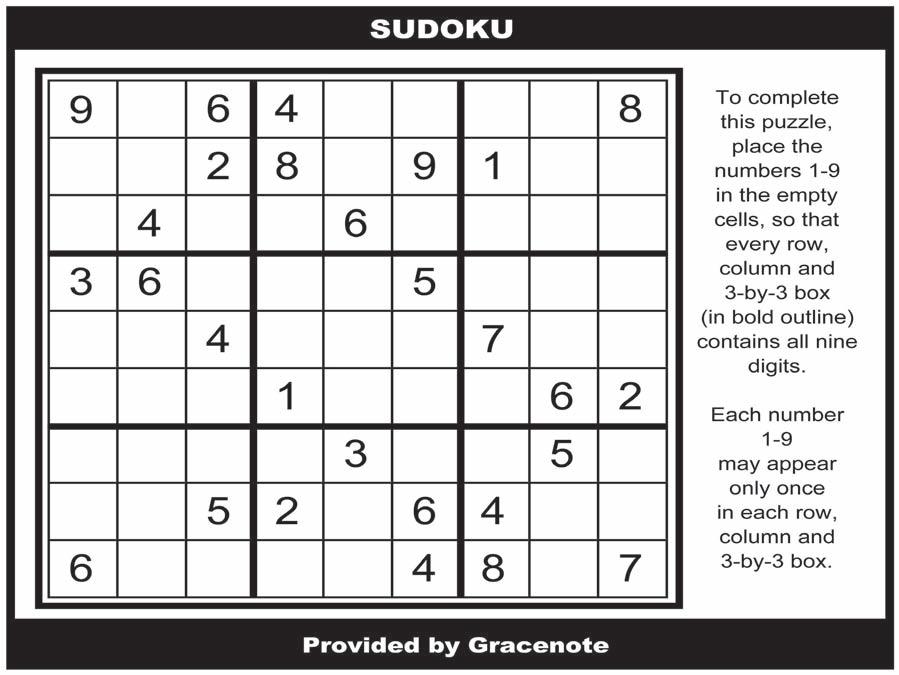 SUDOKU

| 9 |  | 6 | 4 |  |  |  |  | 8 |
|---|---|---|---|---|---|---|---|---|
|  |  | 2 | 8 |  | 9 | 1 |  |  |
|  | 4 |  |  | 6 |  |  |  |  |
| 3 | 6 |  |  |  | 5 |  |  |  |
|  |  | 4 |  |  |  | 7 |  |  |
|  |  |  | 1 |  |  |  | 6 | 2 |
|  |  |  |  | 3 |  |  | 5 |  |
|  |  | 5 | 2 |  | 6 | 4 |  |  |
| 6 |  |  |  |  | 4 | 8 |  | 7 |

To complete this puzzle, place the numbers 1-9 in the empty cells, so that every row, column and 3-by-3 box (in bold outline) contains all nine digits.

Each number 1-9 may appear only once in each row, column and 3-by-3 box.

Provided by Gracenote